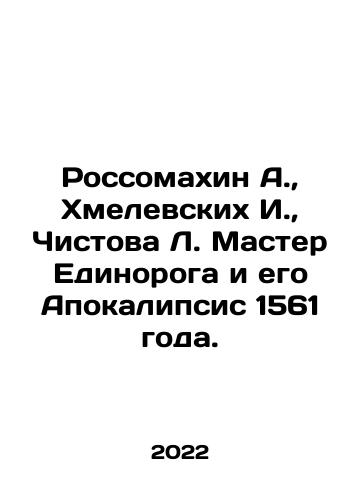 Россомахин А., Хмелевских И., Чистова Л. Мастер Единорога и его Апокалипсис 1561 года.

2022